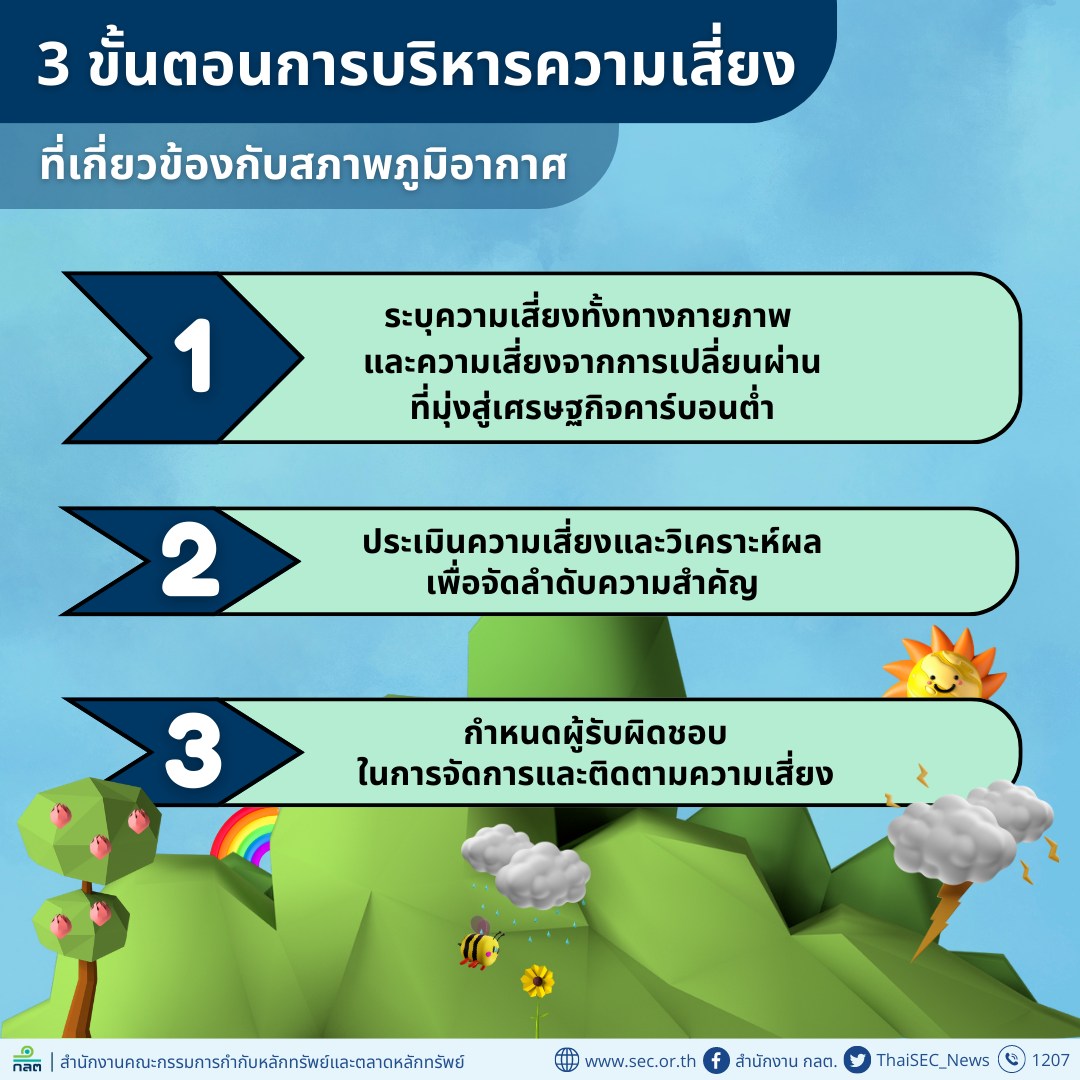 3 ขั้นตอนการบริหารความเสี่ยง

ที่เกี่ยวข้องกับสภาพภูมิอากาศ

1

ระบุความเสี่ยงทั้งทางกายภาพ
และความเสี่ยงจากการเปลี่ยนผ่าน
ที่มุ่งสู่เศรษฐกิจคาร์บอนต่ำ

2

ประเมินความเสี่ยงและวิเคราะห์ผล
เพื่อจัดลำดับความสำคัญ

3

กำหนดผู้รับผิดชอบ
ในการจัดการและติดตามความเสี่ยง

กลต | สำนักงานคณะกรรมการกำกับหลักทรัพย์และตลาดหลักทรัพย์

www.sec.or.th สำนักงาน กลต. ThaiSEC_News 1207